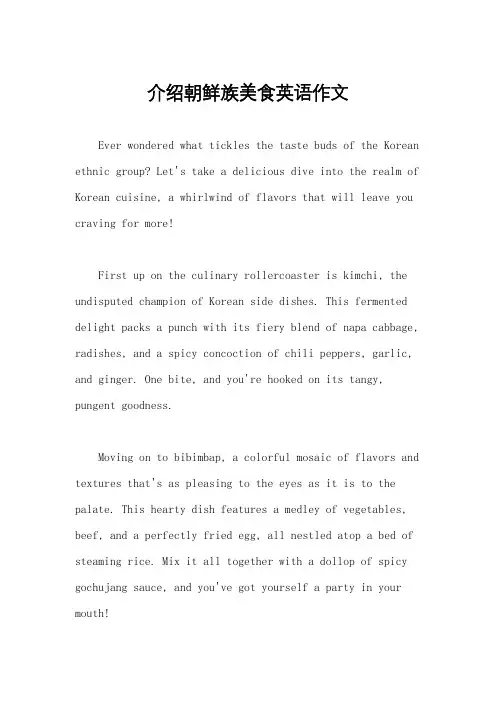 介绍朝鲜族美食英语作文

Ever wondered what tickles the taste buds of the Korean ethnic group? Let's take a delicious dive into the realm of Korean cuisine, a whirlwind of flavors that will leave you craving for more!

First up on the culinary rollercoaster is kimchi, the undisputed champion of Korean side dishes. This fermented delight packs a punch with its fiery blend of napa cabbage, radishes, and a spicy concoction of chili peppers, garlic, and ginger. One bite, and you're hooked on its tangy, pungent goodness.

Moving on to bibimbap, a colorful mosaic of flavors and textures that's as pleasing to the eyes as it is to the palate. This hearty dish features a medley of vegetables, beef, and a perfectly fried egg, all nestled atop a bed of steaming rice. Mix it all together with a dollop of spicy gochujang sauce, and you've got yourself a party in your mouth!